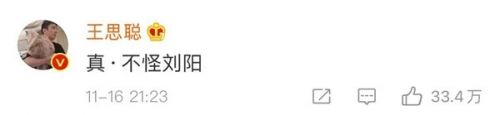 王思聪

真·不怪刘阳

11-16 21:23

33.4万